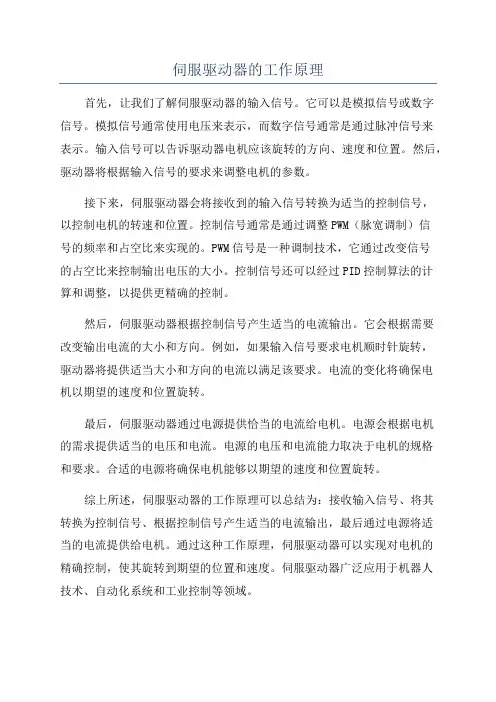 伺服驱动器的工作原理

首先，让我们了解伺服驱动器的输入信号。它可以是模拟信号或数字信号。模拟信号通常使用电压来表示，而数字信号通常是通过脉冲信号来表示。输入信号可以告诉驱动器电机应该旋转的方向、速度和位置。然后，驱动器将根据输入信号的要求来调整电机的参数。

接下来，伺服驱动器会将接收到的输入信号转换为适当的控制信号，以控制电机的转速和位置。控制信号通常是通过调整PWM（脉宽调制）信号的频率和占空比来实现的。PWM信号是一种调制技术，它通过改变信号的占空比来控制输出电压的大小。控制信号还可以经过PID控制算法的计算和调整，以提供更精确的控制。

然后，伺服驱动器根据控制信号产生适当的电流输出。它会根据需要改变输出电流的大小和方向。例如，如果输入信号要求电机顺时针旋转，驱动器将提供适当大小和方向的电流以满足该要求。电流的变化将确保电机以期望的速度和位置旋转。

最后，伺服驱动器通过电源提供恰当的电流给电机。电源会根据电机的需求提供适当的电压和电流。电源的电压和电流能力取决于电机的规格和要求。合适的电源将确保电机能够以期望的速度和位置旋转。

综上所述，伺服驱动器的工作原理可以总结为：接收输入信号、将其转换为控制信号、根据控制信号产生适当的电流输出，最后通过电源将适当的电流提供给电机。通过这种工作原理，伺服驱动器可以实现对电机的精确控制，使其旋转到期望的位置和速度。伺服驱动器广泛应用于机器人技术、自动化系统和工业控制等领域。